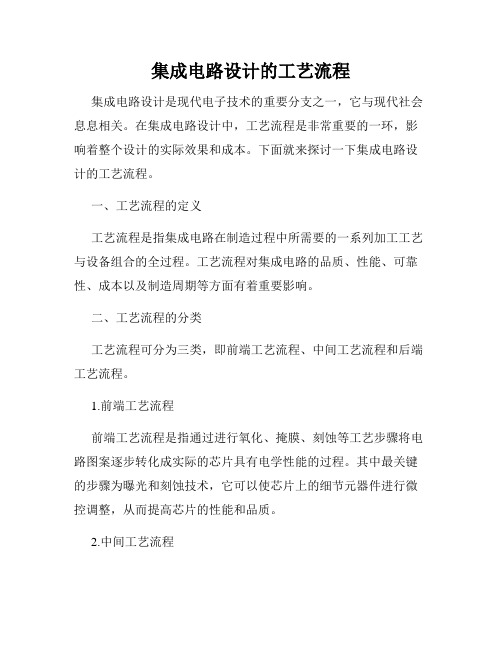 集成电路设计的工艺流程

集成电路设计是现代电子技术的重要分支之一，它与现代社会息息相关。在集成电路设计中，工艺流程是非常重要的一环，影响着整个设计的实际效果和成本。下面就来探讨一下集成电路设计的工艺流程。

一、工艺流程的定义

工艺流程是指集成电路在制造过程中所需要的一系列加工工艺与设备组合的全过程。工艺流程对集成电路的品质、性能、可靠性、成本以及制造周期等方面有着重要影响。

二、工艺流程的分类

工艺流程可分为三类，即前端工艺流程、中间工艺流程和后端工艺流程。

1.前端工艺流程

前端工艺流程是指通过进行氧化、掩膜、刻蚀等工艺步骤将电路图案逐步转化成实际的芯片具有电学性能的过程。其中最关键的步骤为曝光和刻蚀技术，它可以使芯片上的细节元器件进行微控调整，从而提高芯片的性能和品质。

2.中间工艺流程